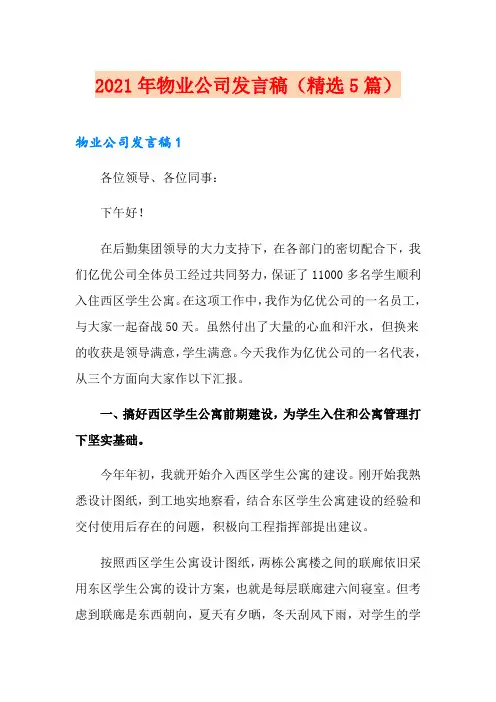 2021年物业公司发言稿（精选5篇）

物业公司发言稿1

各位领导、各位同事：

下午好！

在后勤集团领导的大力支持下，在各部门的密切配合下，我们亿优公司全体员工经过共同努力，保证了11000多名学生顺利入住西区学生公寓。在这项工作中，我作为亿优公司的一名员工，与大家一起奋战50天。虽然付出了大量的心血和汗水，但换来的收获是领导满意，学生满意。今天我作为亿优公司的一名代表，从三个方面向大家作以下汇报。

一、搞好西区学生公寓前期建设，为学生入住和公寓管理打下坚实基础。

今年年初，我就开始介入西区学生公寓的建设。刚开始我熟悉设计图纸，到工地实地察看，结合东区学生公寓建设的经验和交付使用后存在的问题，积极向工程指挥部提出建议。

按照西区学生公寓设计图纸，两栋公寓楼之间的联廊依旧采用东区学生公寓的设计方案，也就是每层联廊建六间寝室。但考虑到联廊是东西朝向，夏天有夕晒，冬天刮风下雨，对学生的学